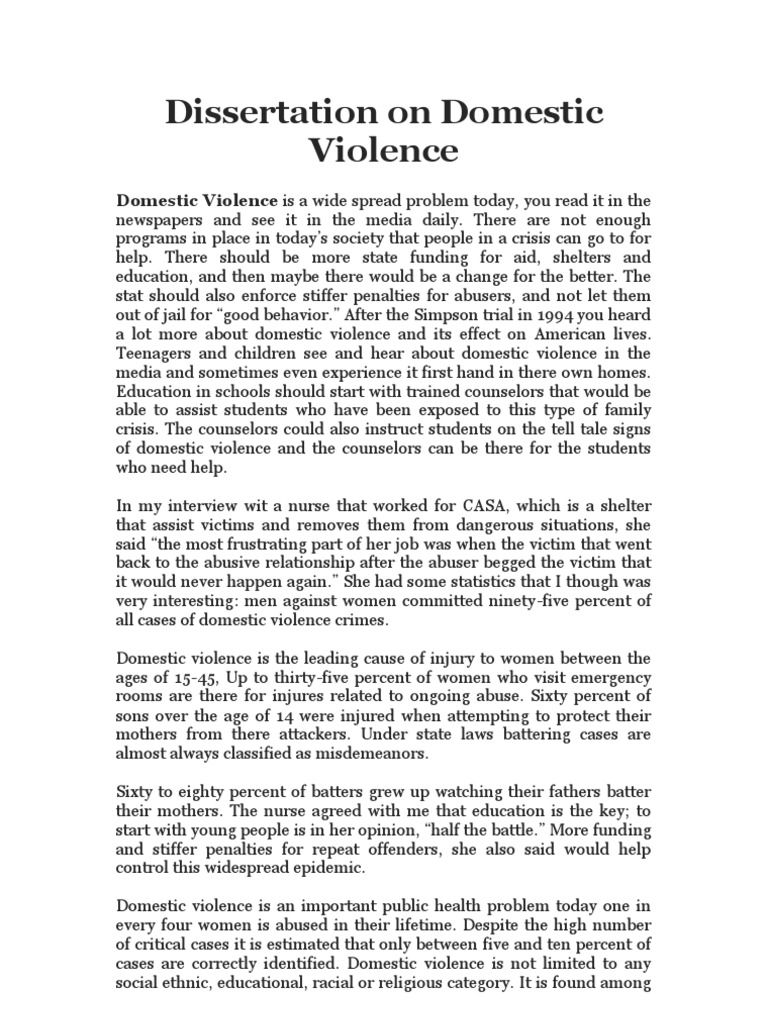 Dissertation on Domestic Violence

Domestic Violence is a wide spread problem today, you read it in the newspapers and see it in the media daily. There are not enough programs in place in today's society that people in a crisis can go to for help. There should be more state funding for aid, shelters and education, and then maybe there would be a change for the better. The stat should also enforce stiffer penalties for abusers, and not let them out of jail for "good behavior." After the Simpson trial in 1994 you heard a lot more about domestic violence and its effect on American lives. Teenagers and children see and hear about domestic violence in the media and sometimes even experience it first hand in there own homes. Education in schools should start with trained counselors that would be able to assist students who have been exposed to this type of family crisis. The counselors could also instruct students on the tell tale signs of domestic violence and the counselors can be there for the students who need help.

In my interview wit a nurse that worked for CASA, which is a shelter that assist victims and removes them from dangerous situations, she said "the most frustrating part of her job was when the victim that went back to the abusive relationship after the abuser begged the victim that it would never happen again." She had some statistics that I though was very interesting: men against women committed ninety-five percent of all cases of domestic violence crimes.

Domestic violence is the leading cause of injury to women between the ages of 15-45, Up to thirty-five percent of women who visit emergency rooms are there for injures related to ongoing abuse. Sixty percent of sons over the age of 14 were injured when attempting to protect their mothers from there attackers. Under state laws battering cases are almost always classified as misdemeanors.

Sixty to eighty percent of batters grew up watching their fathers batter their mothers. The nurse agreed with me that education is the key; to start with young people is in her opinion, "half the battle." More funding and stiffer penalties for repeat offenders, she also said would help control this widespread epidemic.

Domestic violence is an important public health problem today one in every four women is abused in their lifetime. Despite the high number of critical cases it is estimated that only between five and ten percent of cases are correctly identified. Domestic violence is not limited to any social ethnic, educational, racial or religious category. It is found among